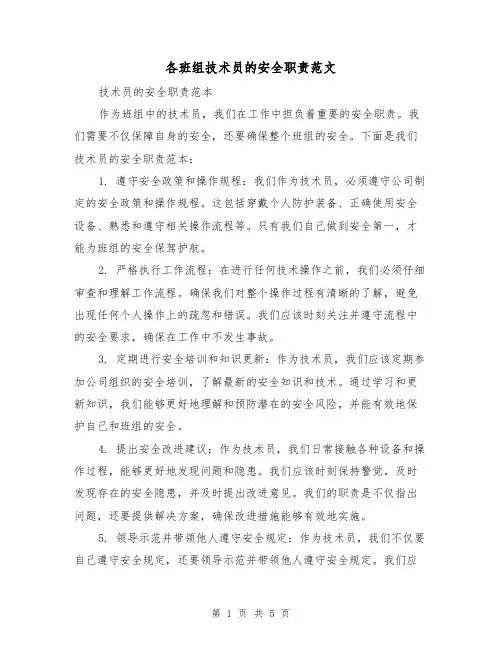 各班组技术员的安全职责范文

技术员的安全职责范本

作为班组中的技术员，我们在工作中担负着重要的安全职责。我们需要不仅保障自身的安全，还要确保整个班组的安全。下面是我们技术员的安全职责范本：

1. 遵守安全政策和操作规程：我们作为技术员，必须遵守公司制定的安全政策和操作规程。这包括穿戴个人防护装备、正确使用安全设备、熟悉和遵守相关操作流程等。只有我们自己做到安全第一，才能为班组的安全保驾护航。

2. 严格执行工作流程：在进行任何技术操作之前，我们必须仔细审查和理解工作流程。确保我们对整个操作过程有清晰的了解，避免出现任何个人操作上的疏忽和错误。我们应该时刻关注并遵守流程中的安全要求，确保在工作中不发生事故。

3. 定期进行安全培训和知识更新：作为技术员，我们应该定期参加公司组织的安全培训，了解最新的安全知识和技术。通过学习和更新知识，我们能够更好地理解和预防潜在的安全风险，并能有效地保护自己和班组的安全。

4. 提出安全改进建议：作为技术员，我们日常接触各种设备和操作过程，能够更好地发现问题和隐患。我们应该时刻保持警觉，及时发现存在的安全隐患，并及时提出改进意见。我们的职责是不仅指出问题，还要提供解决方案，确保改进措施能够有效地实施。

5. 领导示范并带领他人遵守安全规定：作为技术员，我们不仅要自己遵守安全规定，还要领导示范并带领他人遵守安全规定。我们应

第 1 页 共 5 页